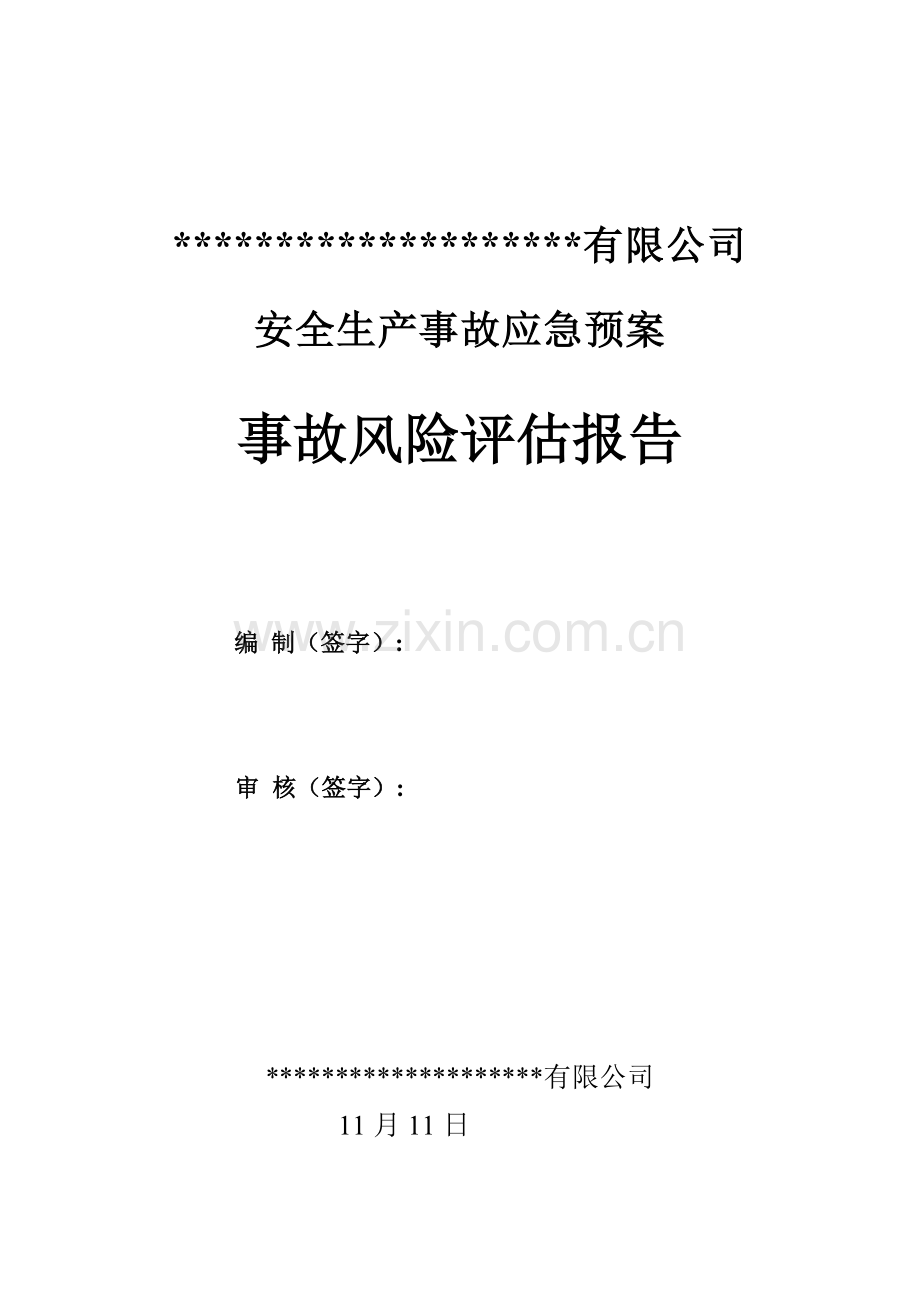 ********************有限公司

安全生产事故应急预案

事故风险评估报告

编 制（签字）：

www.zixin.com.cn

审 核（签字）：

********************有限公司

11 月 11 日